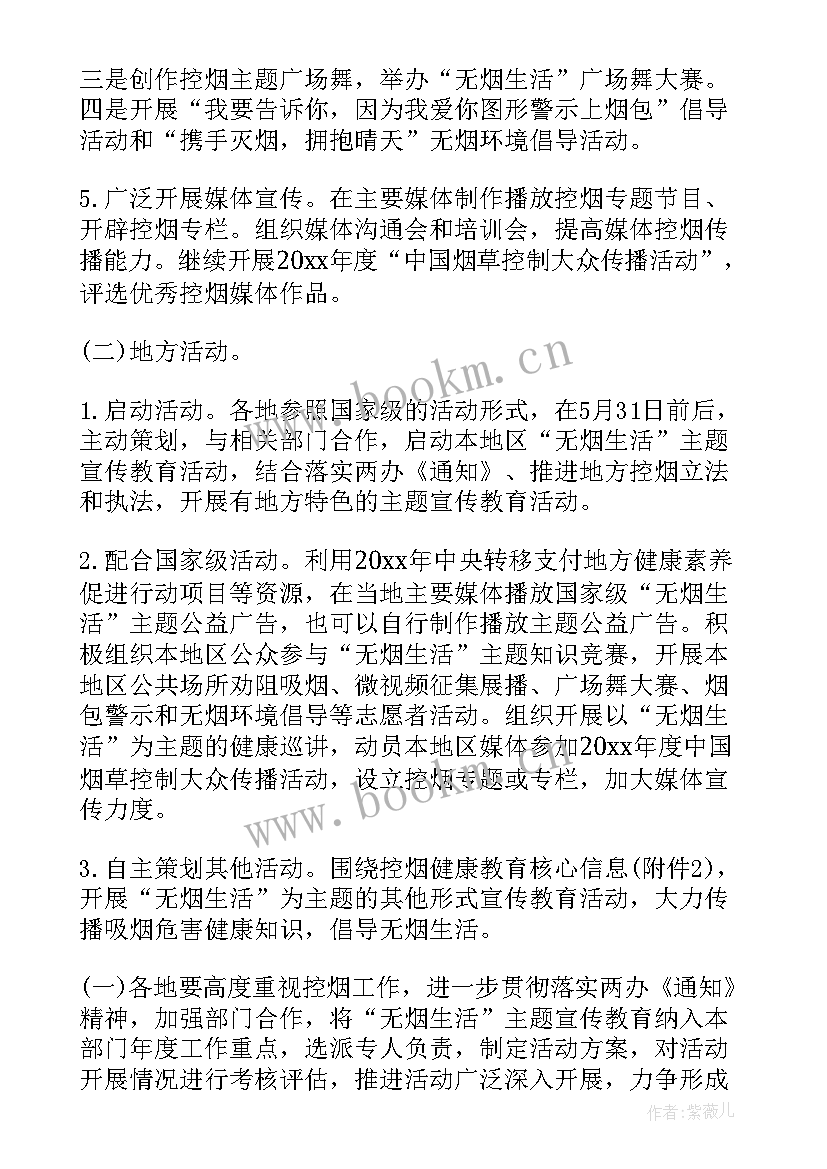 三是创作控烟主题广场舞，举办“无烟生活”广场舞大赛。四是开展“我要告诉你，因为我爱你图形警示上烟包”倡导活动和“携手灭烟，拥抱晴天”无烟环境倡导活动。

5.广泛开展媒体宣传。在主要媒体制作播放控烟专题节目、开辟控烟专栏。组织媒体沟通会和培训会，提高媒体控烟传播能力。继续开展20xx年度“中国烟草控制大众传播活动”，评选优秀控烟媒体作品。

(二)地方活动。

1.启动活动。各地参照国家级的活动形式，在5月31日前后，主动策划，与相关部门合作，启动本地区“无烟生活”主题宣传教育活动，结合落实两办《通知》、推进地方控烟立法和执法，开展有地方特色的主题宣传教育活动。

2.配合国家级活动。利用20xx年中央转移支付地方健康素养促进行动项目等资源，在当地主要媒体播放国家级“无烟生活”主题公益广告，也可以自行制作播放主题公益广告。积极组织本地区公众参与“无烟生活”主题知识竞赛，开展本地区公共场所劝阻吸烟、微视频征集展播、广场舞大赛、烟包警示和无烟环境倡导等志愿者活动。组织开展以“无烟生活”为主题的健康巡讲，动员本地区媒体参加20xx年度中国烟草控制大众传播活动，设立控烟专题或专栏，加大媒体宣传力度。

3.自主策划其他活动。围绕控烟健康教育核心信息(附件2)，开展“无烟生活”为主题的其他形式宣传教育活动，大力传播吸烟危害健康知识，倡导无烟生活。

(一)各地要高度重视控烟工作，进一步贯彻落实两办《通知》精神，加强部门合作，将“无烟生活”主题宣传教育纳入本部门年度工作重点，选派专人负责，制定活动方案，对活动开展情况进行考核评估，推进活动广泛深入开展，力争形成

www.bookm.cn

www.bookm.cn

作者:紫薇儿